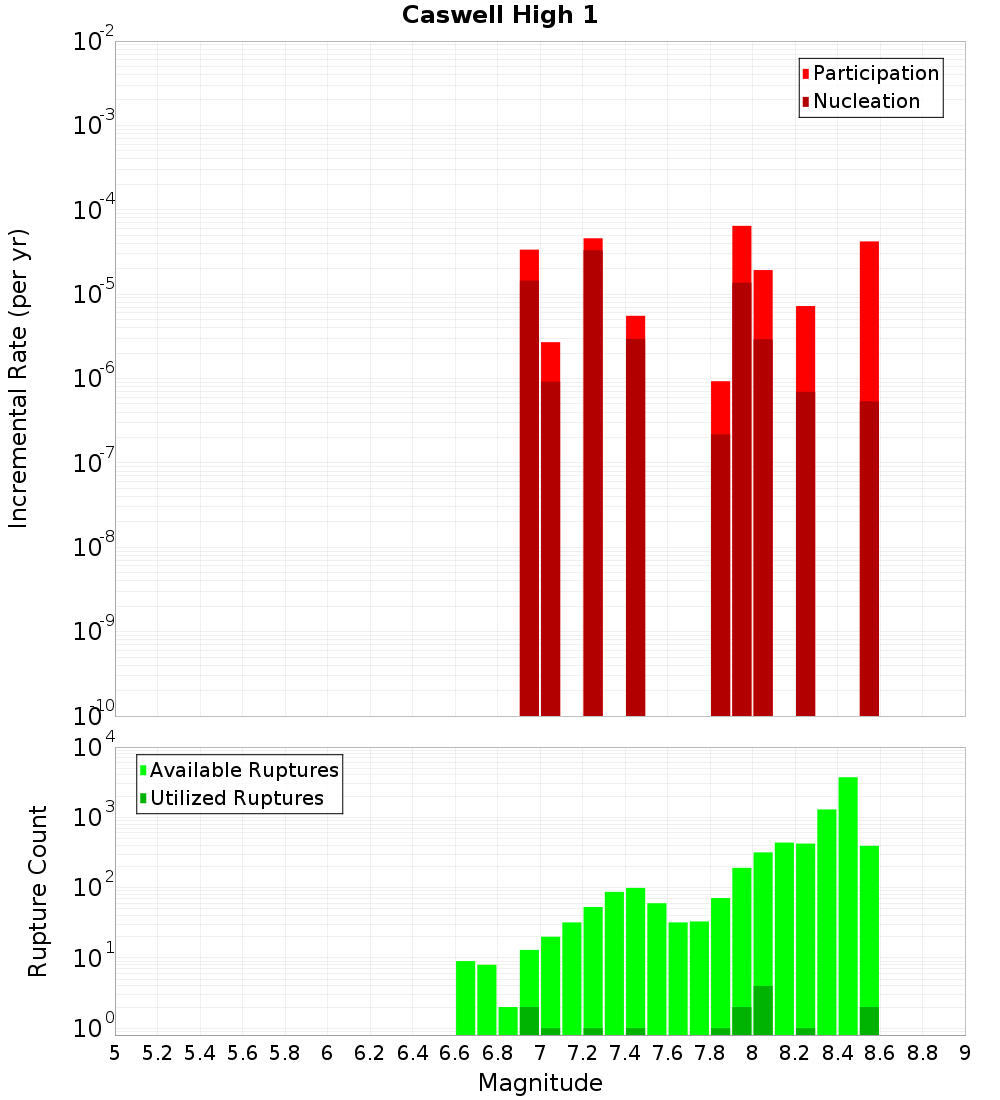 Caswell High 1

Participation
Nucleation

Incremental Rate (per yr)

$10^{-2}$
$10^{-3}$
$10^{-4}$
$10^{-5}$
$10^{-6}$
$10^{-7}$
$10^{-8}$
$10^{-9}$
$10^{-10}$

Available Ruptures
Utilized Ruptures

Rupture Count

$10^{4}$
$10^{3}$
$10^{2}$
$10^{1}$
$10^{0}$

5 5.2 5.4 5.6 5.8 6 6.2 6.4 6.6 6.8 7 7.2 7.4 7.6 7.8 8 8.2 8.4 8.6 8.8 9

Magnitude